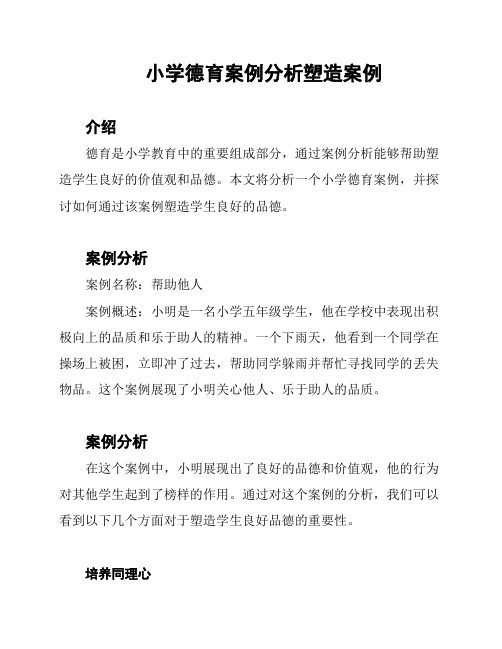 小学德育案例分析塑造案例

介绍

德育是小学教育中的重要组成部分，通过案例分析能够帮助塑造学生良好的价值观和品德。本文将分析一个小学德育案例，并探讨如何通过该案例塑造学生良好的品德。

案例分析

案例名称：帮助他人

案例概述：小明是一名小学五年级学生，他在学校中表现出积极向上的品质和乐于助人的精神。一个下雨天，他看到一个同学在操场上被困，立即冲了过去，帮助同学躲雨并帮忙寻找同学的丢失物品。这个案例展现了小明关心他人、乐于助人的品质。

案例分析

在这个案例中，小明展现出了良好的品德和价值观，他的行为对其他学生起到了榜样的作用。通过对这个案例的分析，我们可以看到以下几个方面对于塑造学生良好品德的重要性。

培养同理心